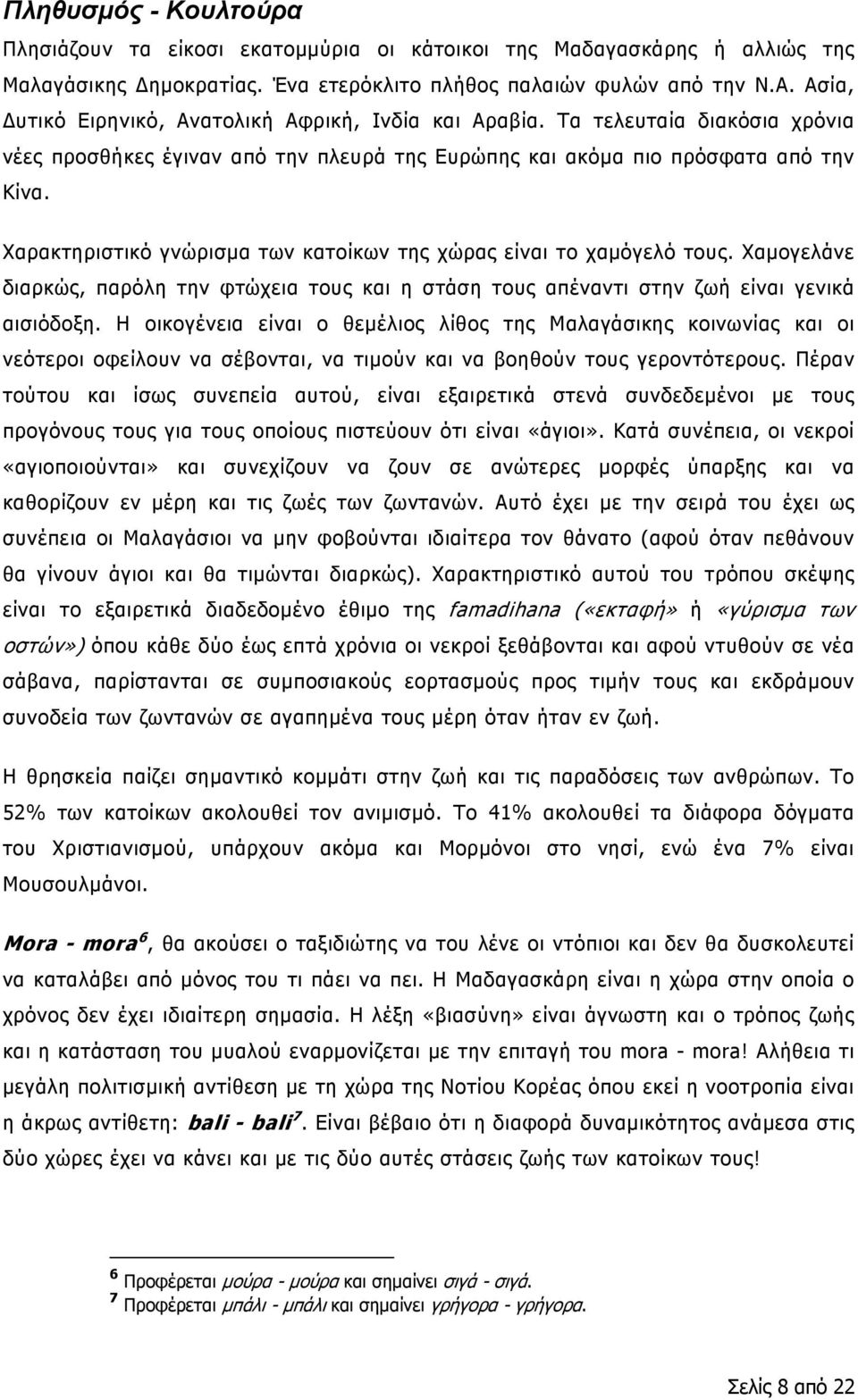 Πληθυσμός - Κουλτούρα

Πλησιάζουν τα είκοσι εκατομμύρια οι κάτοικοι της Μαδαγασκάρης ή αλλιώς της Μαλαγάσικης Δημοκρατίας. Ένα ετερόκλιτο πλήθος παλαιών φυλών από την Ν.Α. Ασία, Δυτικό Ειρηνικό, Ανατολική Αφρική, Ινδία και Αραβία. Τα τελευταία διακόσια χρόνια νέες προσθήκες έγιναν από την πλευρά της Ευρώπης και ακόμα πιο πρόσφατα από την Κίνα.

Χαρακτηριστικό γνώρισμα των κατοίκων της χώρας είναι το χαμόγελό τους. Χαμογελάνε διαρκώς, παρόλη την φτώχεια τους και η στάση τους απέναντι στην ζωή είναι γενικά αισιόδοξη. Η οικογένεια είναι ο θεμέλιος λίθος της Μαλαγάσικης κοινωνίας και οι νεότεροι οφείλουν να σέβονται, να τιμούν και να βοηθούν τους γεροντότερους. Πέραν τούτου και ίσως συνεπεία αυτού, είναι εξαιρετικά στενά συνδεδεμένοι με τους προγόνους τους για τους οποίους πιστεύουν ότι είναι «άγιοι». Κατά συνέπεια, οι νεκροί «αγιοποιούνται» και συνεχίζουν να ζουν σε ανώτερες μορφές ύπαρξης και να καθορίζουν εν μέρη και τις ζωές των ζωντανών. Αυτό έχει με την σειρά του έχει ως συνέπεια οι Μαλαγάσιοι να μην φοβούνται ιδιαίτερα τον θάνατο (αφού όταν πεθάνουν θα γίνουν άγιοι και θα τιμώνται διαρκώς). Χαρακτηριστικό αυτού του τρόπου σκέψης είναι το εξαιρετικά διαδεδομένο έθιμο της famadihana («εκταφή» ή «γύρισμα των οστών») όπου κάθε δύο έως επτά χρόνια οι νεκροί ξεθάβονται και αφού ντυθούν σε νέα σάβανα, παρίστανται σε συμποσιακούς εορτασμούς προς τιμήν τους και εκδράμουν συνοδεία των ζωντανών σε αγαπημένα τους μέρη όταν ήταν εν ζωή.

Η θρησκεία παίζει σημαντικό κομμάτι στην ζωή και τις παραδόσεις των ανθρώπων. Το 52% των κατοίκων ακολουθεί τον ανιμισμό. Το 41% ακολουθεί τα διάφορα δόγματα του Χριστιανισμού, υπάρχουν ακόμα και Μορμόνοι στο νησί, ενώ ένα 7% είναι Μουσουλμάνοι.

Mora - mora$^6$, θα ακούσει ο ταξιδιώτης να του λένε οι ντόπιοι και δεν θα δυσκολευτεί να καταλάβει από μόνος του τι πάει να πει. Η Μαδαγασκάρη είναι η χώρα στην οποία ο χρόνος δεν έχει ιδιαίτερη σημασία. Η λέξη «βιασύνη» είναι άγνωστη και ο τρόπος ζωής και η κατάσταση του μυαλού εναρμονίζεται με την επιταγή του mora - mora! Αλήθεια τι μεγάλη πολιτισμική αντίθεση με τη χώρα της Νοτίου Κορέας όπου εκεί η νοοτροπία είναι η άκρως αντίθετη: bali - bali$^7$. Είναι βέβαιο ότι η διαφορά δυναμικότητας ανάμεσα στις δύο χώρες έχει να κάνει και με τις δύο αυτές στάσεις ζωής των κατοίκων τους!

$^6$ Προφέρεται μούρα - μούρα και σημαίνει σιγά - σιγά.
$^7$ Προφέρεται μπάλι - μπάλι και σημαίνει γρήγορα - γρήγορα.

Σελίς 8 από 22